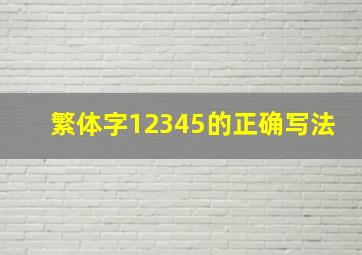 繁体字12345的正确写法